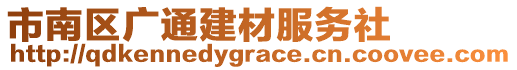 市南区广通建材服务社
http://qdkennedygrace.cn.coovee.com